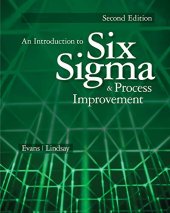 Second Edition

An Introduction to Six Sigma & Process Improvement

Evans | Lindsay